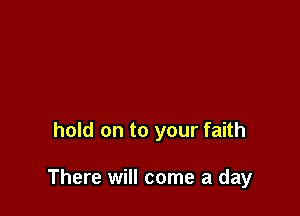 hold on to your faith

There will come a day